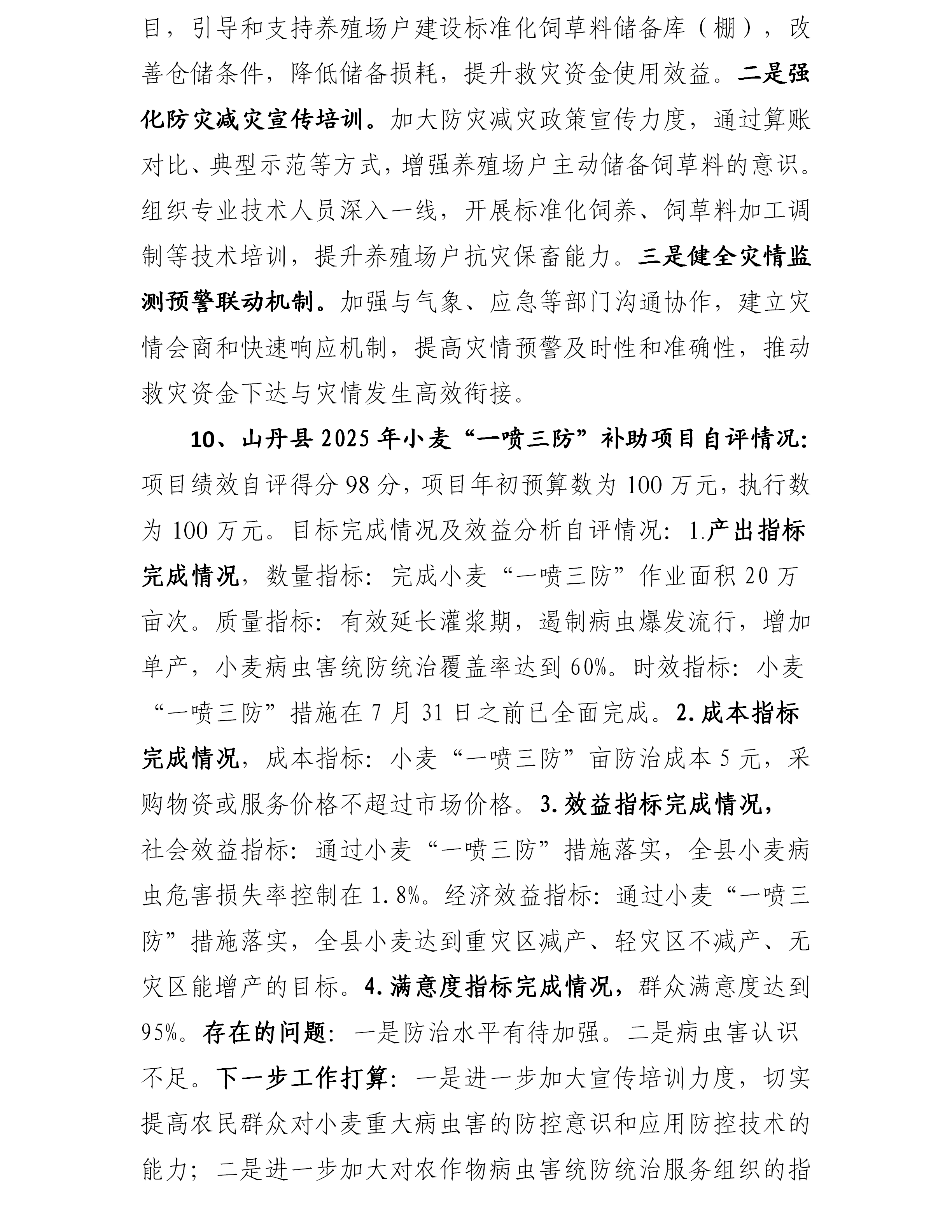 目，引导和支持养殖场户建设标准化饲草料储备库（棚），改善仓储条件，降低储备损耗，提升救灾资金使用效益。二是强化防灾减灾宣传培训。加大防灾减灾政策宣传力度，通过算账对比、典型示范等方式，增强养殖场户主动储备饲草料的意识。组织专业技术人员深入一线，开展标准化饲养、饲草料加工调制等技术培训，提升养殖场户抗灾保畜能力。三是健全灾情监测预警联动机制。加强与气象、应急等部门沟通协作，建立灾情会商和快速响应机制，提高灾情预警及时性和准确性，推动救灾资金下达与灾情发生高效衔接。

10、山丹县2025年小麦“一喷三防”补助项目自评情况：项目绩效自评得分98分，项目年初预算数为100万元，执行数为100万元。目标完成情况及效益分析自评情况：1.产出指标完成情况，数量指标：完成小麦“一喷三防”作业面积20万亩次。质量指标：有效延长灌浆期，遏制病虫爆发流行，增加单产，小麦病虫害统防统治覆盖率达到60%。时效指标：小麦“一喷三防”措施在7月31日之前已全面完成。2.成本指标完成情况，成本指标：小麦“一喷三防”亩防治成本5元，采购物资或服务价格不超过市场价格。3.效益指标完成情况，社会效益指标：通过小麦“一喷三防”措施落实，全县小麦病虫危害损失率控制在1.8%。经济效益指标：通过小麦“一喷三防”措施落实，全县小麦达到重灾区减产、轻灾区不减产、无灾区能增产的目标。4.满意度指标完成情况，群众满意度达到95%。存在的问题：一是防治水平有待加强。二是病虫害认识不足。下一步工作打算：一是进一步加大宣传培训力度，切实提高农民群众对小麦重大病虫害的防控意识和应用防控技术的能力；二是进一步加大对农作物病虫害统防统治服务组织的指